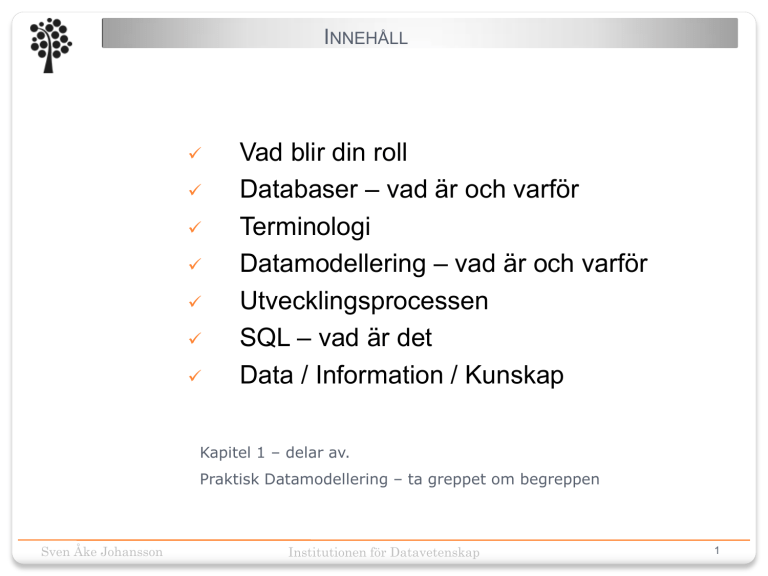 INNEHÅLL

✓ Vad blir din roll
✓ Databaser – vad är och varför
✓ Terminologi
✓ Datamodellering – vad är och varför
✓ Utvecklingsprocessen
✓ SQL – vad är det
✓ Data / Information / Kunskap

Kapitel 1 – delar av.
Praktisk Datamodellering – ta greppet om begreppen

Sven Åke Johansson
Institutionen för Datavetenskap
1